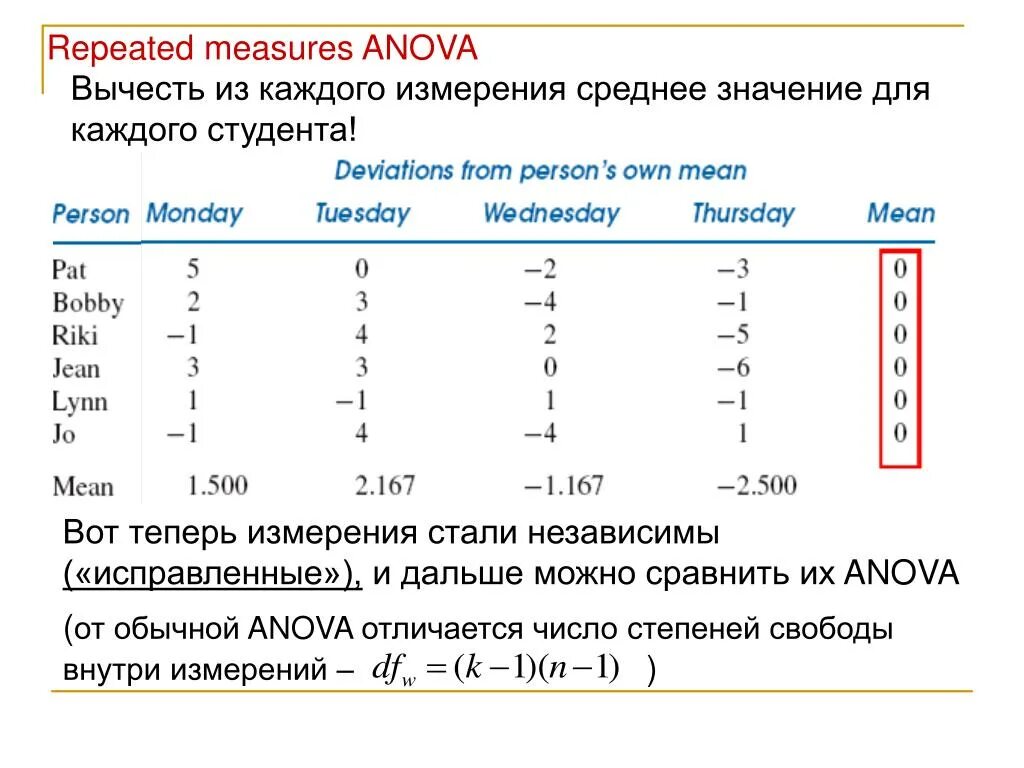 Repeated measures ANOVA

Вычесть из каждого измерения среднее значение для каждого студента!

Deviations from person's own mean

| Person | Monday | Tuesday | Wednesday | Thursday | Mean |
|---|---|---|---|---|---|
| Pat | 5 | 0 | −2 | −3 | 0 |
| Bobby | 2 | 3 | −4 | −1 | 0 |
| Riki | −1 | 4 | 2 | −5 | 0 |
| Jean | 3 | 3 | 0 | −6 | 0 |
| Lynn | 1 | −1 | 1 | −1 | 0 |
| Jo | −1 | 4 | −4 | 1 | 0 |
| Mean | 1.500 | 2.167 | −1.167 | −2.500 | |

Вот теперь измерения стали независимы («исправленные»), и дальше можно сравнить их ANOVA

(от обычной ANOVA отличается число степеней свободы внутри измерений – $df_w = (k-1)(n-1)$ )